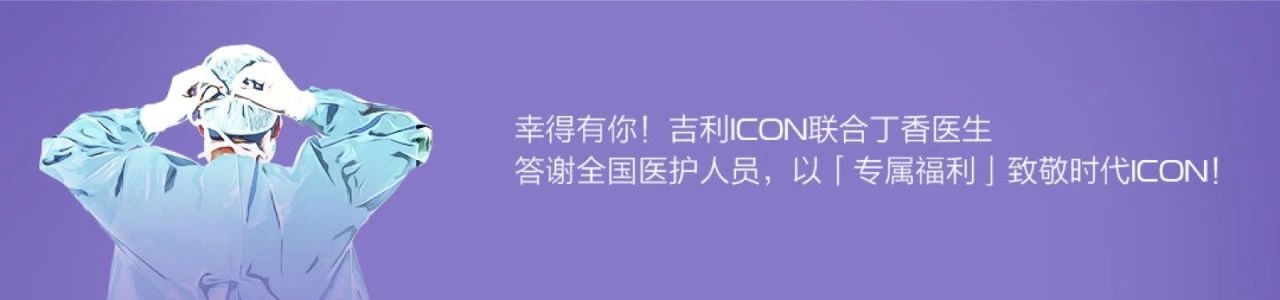 幸得有你！吉利ICON联合丁香医生
答谢全国医护人员，以「专属福利」致敬时代ICON！